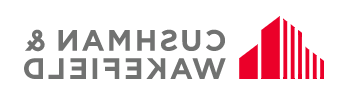 CUSHMAN &
WAKEFIELD